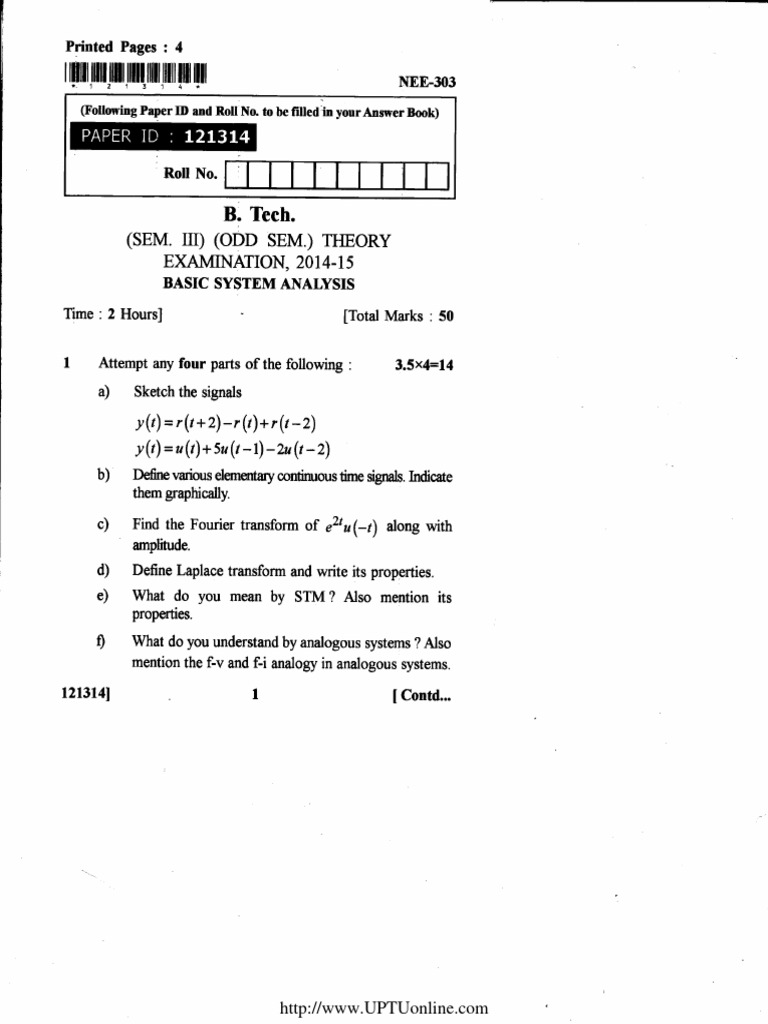 Printed Pages : 4

* 1 2 1 3 1 4 *

NEE-303

(Following Paper ID and Roll No. to be filled in your Answer Book)

PAPER ID : 121314

Roll No.

B. Tech.

(SEM. III) (ODD SEM.) THEORY EXAMINATION, 2014-15

BASIC SYSTEM ANALYSIS

Time : 2 Hours] [Total Marks : 50

1 Attempt any four parts of the following : 3.5×4=14

a) Sketch the signals

$y(t) = r(t+2) - r(t) + r(t-2)$

$y(t) = u(t) + 5u(t-1) - 2u(t-2)$

b) Define various elementary continuous time signals. Indicate them graphically.

c) Find the Fourier transform of $e^{2t}u(-t)$ along with amplitude.

d) Define Laplace transform and write its properties.

e) What do you mean by STM ? Also mention its properties.

f) What do you understand by analogous systems ? Also mention the f-v and f-i analogy in analogous systems.

121314] 1 [ Contd...

http://www.UPTUonline.com